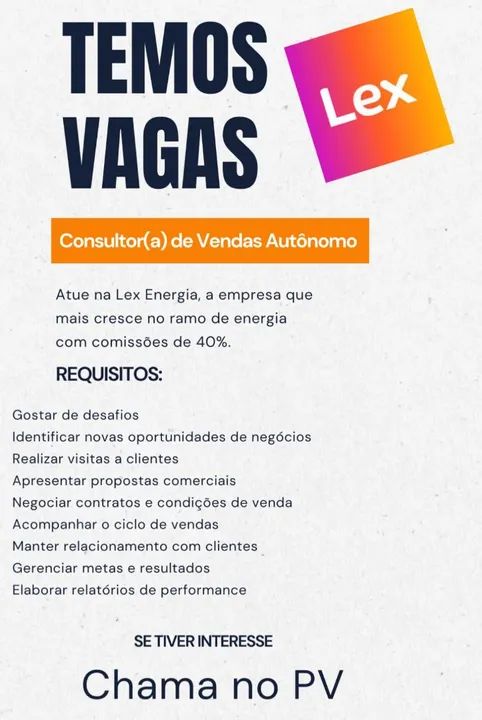 TEMOS VAGAS

Lex

Consultor(a) de Vendas Autônomo

Atue na Lex Energia, a empresa que mais cresce no ramo de energia com comissões de 40%.

REQUISITOS:

Gostar de desafios
Identificar novas oportunidades de negócios
Realizar visitas a clientes
Apresentar propostas comerciais
Negociar contratos e condições de venda
Acompanhar o ciclo de vendas
Manter relacionamento com clientes
Gerenciar metas e resultados
Elaborar relatórios de performance

SE TIVER INTERESSE

Chama no PV